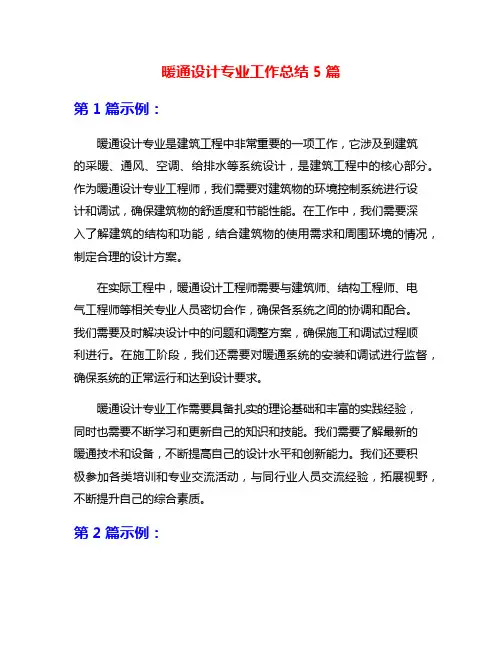 暖通设计专业工作总结 5 篇

第 1 篇示例：

暖通设计专业是建筑工程中非常重要的一项工作，它涉及到建筑的采暖、通风、空调、给排水等系统设计，是建筑工程中的核心部分。作为暖通设计专业工程师，我们需要对建筑物的环境控制系统进行设计和调试，确保建筑物的舒适度和节能性能。在工作中，我们需要深入了解建筑的结构和功能，结合建筑物的使用需求和周围环境的情况，制定合理的设计方案。

在实际工程中，暖通设计工程师需要与建筑师、结构工程师、电气工程师等相关专业人员密切合作，确保各系统之间的协调和配合。我们需要及时解决设计中的问题和调整方案，确保施工和调试过程顺利进行。在施工阶段，我们还需要对暖通系统的安装和调试进行监督，确保系统的正常运行和达到设计要求。

暖通设计专业工作需要具备扎实的理论基础和丰富的实践经验，同时也需要不断学习和更新自己的知识和技能。我们需要了解最新的暖通技术和设备，不断提高自己的设计水平和创新能力。我们还要积极参加各类培训和专业交流活动，与同行业人员交流经验，拓展视野，不断提升自己的综合素质。

第 2 篇示例：